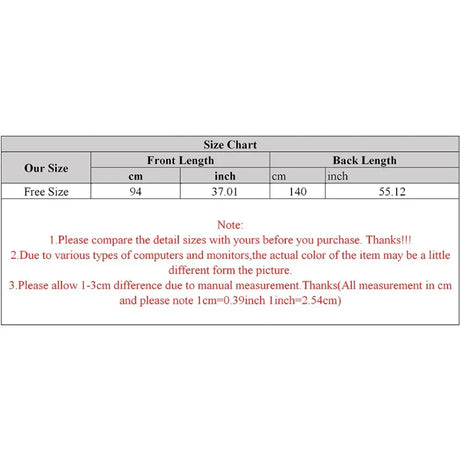 Size Chart

| Our Size | Front Length cm | Front Length inch | Back Length cm | Back Length inch |
|---|---|---|---|---|
| Free Size | 94 | 37.01 | 140 | 55.12 |

Note:
1.Please compare the detail sizes with yours before you purchase. Thanks!!!
2.Due to various types of computers and monitors,the actual color of the item may be a little different form the picture.
3.Please allow 1-3cm difference due to manual measurement.Thanks(All measurement in cm and please note 1cm=0.39inch 1inch=2.54cm)